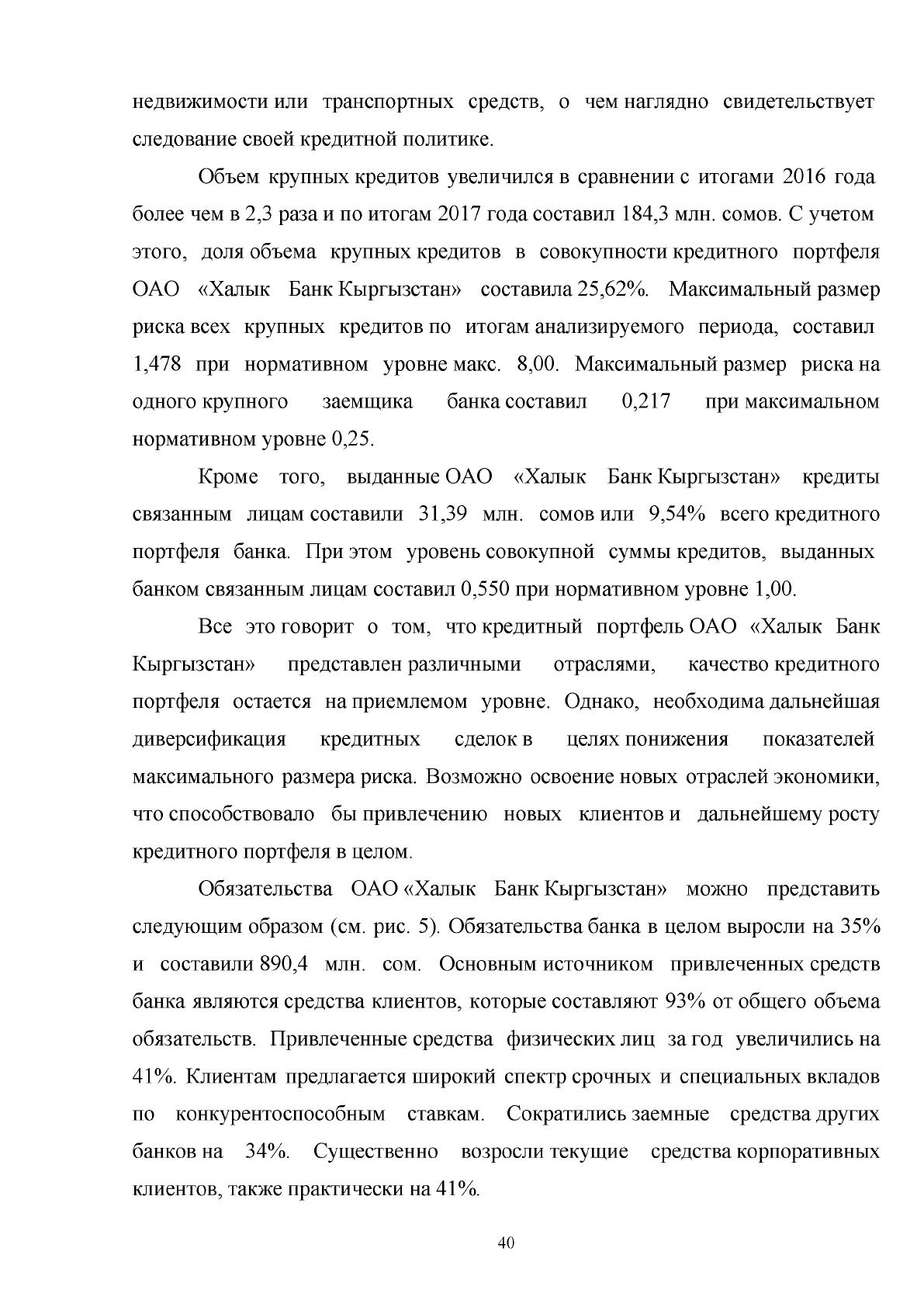 недвижимости или транспортных средств, о чем наглядно свидетельствует следование своей кредитной политике.

Объем крупных кредитов увеличился в сравнении с итогами 2016 года более чем в 2,3 раза и по итогам 2017 года составил 184,3 млн. сомов. С учетом этого, доля объема крупных кредитов в совокупности кредитного портфеля ОАО «Халык Банк Кыргызстан» составила 25,62%. Максимальный размер риска всех крупных кредитов по итогам анализируемого периода, составил 1,478 при нормативном уровне макс. 8,00. Максимальный размер риска на одного крупного заемщика банка составил 0,217 при максимальном нормативном уровне 0,25.

Кроме того, выданные ОАО «Халык Банк Кыргызстан» кредиты связанным лицам составили 31,39 млн. сомов или 9,54% всего кредитного портфеля банка. При этом уровень совокупной суммы кредитов, выданных банком связанным лицам составил 0,550 при нормативном уровне 1,00.

Все это говорит о том, что кредитный портфель ОАО «Халык Банк Кыргызстан» представлен различными отраслями, качество кредитного портфеля остается на приемлемом уровне. Однако, необходима дальнейшая диверсификация кредитных сделок в целях понижения показателей максимального размера риска. Возможно освоение новых отраслей экономики, что способствовало бы привлечению новых клиентов и дальнейшему росту кредитного портфеля в целом.

Обязательства ОАО «Халык Банк Кыргызстан» можно представить следующим образом (см. рис. 5). Обязательства банка в целом выросли на 35% и составили 890,4 млн. сом. Основным источником привлеченных средств банка являются средства клиентов, которые составляют 93% от общего объема обязательств. Привлеченные средства физических лиц за год увеличились на 41%. Клиентам предлагается широкий спектр срочных и специальных вкладов по конкурентоспособным ставкам. Сократились заемные средства других банков на 34%. Существенно возросли текущие средства корпоративных клиентов, также практически на 41%.

40